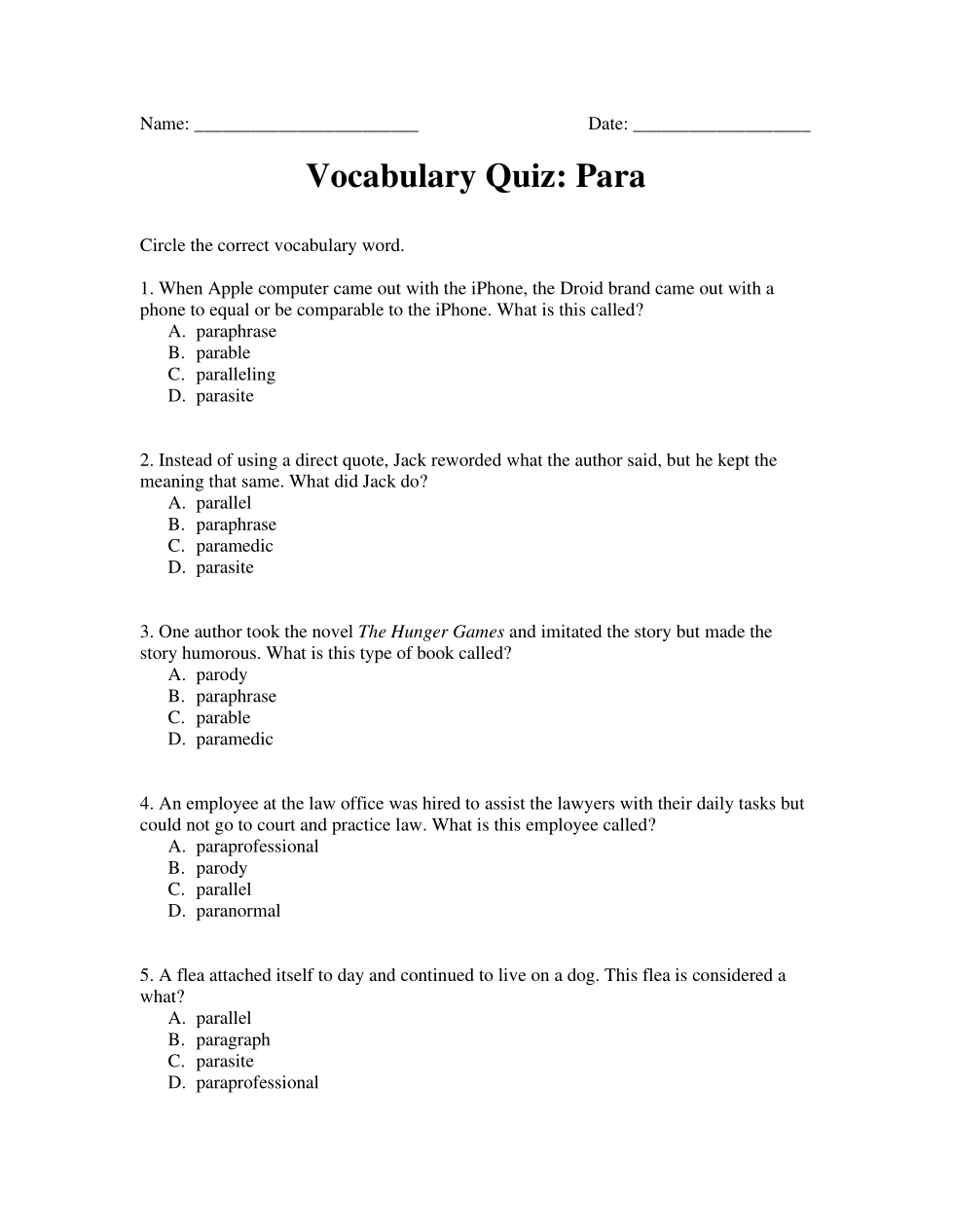 Name: ________________________ Date: ___________________

Vocabulary Quiz: Para

Circle the correct vocabulary word.

1. When Apple computer came out with the iPhone, the Droid brand came out with a phone to equal or be comparable to the iPhone. What is this called?
A. paraphrase
B. parable
C. paralleling
D. parasite

2. Instead of using a direct quote, Jack reworded what the author said, but he kept the meaning that same. What did Jack do?
A. parallel
B. paraphrase
C. paramedic
D. parasite

3. One author took the novel The Hunger Games and imitated the story but made the story humorous. What is this type of book called?
A. parody
B. paraphrase
C. parable
D. paramedic

4. An employee at the law office was hired to assist the lawyers with their daily tasks but could not go to court and practice law. What is this employee called?
A. paraprofessional
B. parody
C. parallel
D. paranormal

5. A flea attached itself to day and continued to live on a dog. This flea is considered a what?
A. parallel
B. paragraph
C. parasite
D. paraprofessional